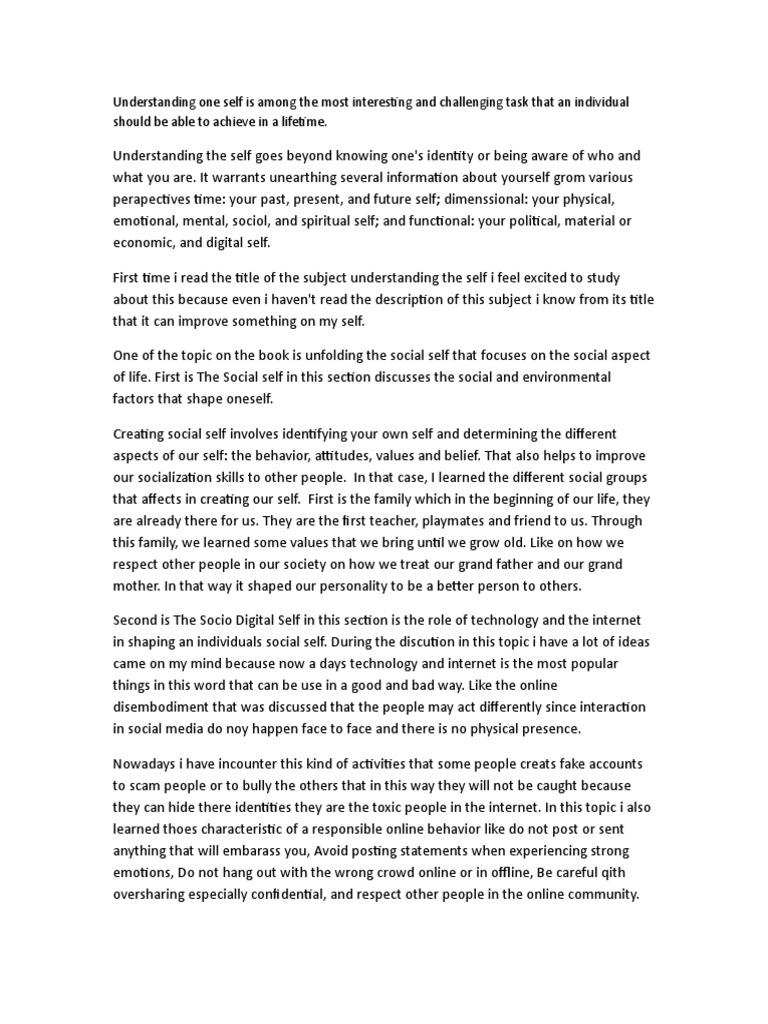 Understanding one self is among the most interesting and challenging task that an individual should be able to achieve in a lifetime.

Understanding the self goes beyond knowing one's identity or being aware of who and what you are. It warrants unearthing several information about yourself grom various perapectives time: your past, present, and future self; dimenssional: your physical, emotional, mental, sociol, and spiritual self; and functional: your political, material or economic, and digital self.

First time i read the title of the subject understanding the self i feel excited to study about this because even i haven't read the description of this subject i know from its title that it can improve something on my self.

One of the topic on the book is unfolding the social self that focuses on the social aspect of life. First is The Social self in this section discusses the social and environmental factors that shape oneself.

Creating social self involves identifying your own self and determining the different aspects of our self: the behavior, attitudes, values and belief. That also helps to improve our socialization skills to other people. In that case, I learned the different social groups that affects in creating our self. First is the family which in the beginning of our life, they are already there for us. They are the first teacher, playmates and friend to us. Through this family, we learned some values that we bring until we grow old. Like on how we respect other people in our society on how we treat our grand father and our grand mother. In that way it shaped our personality to be a better person to others.

Second is The Socio Digital Self in this section is the role of technology and the internet in shaping an individuals social self. During the discution in this topic i have a lot of ideas came on my mind because now a days technology and internet is the most popular things in this word that can be use in a good and bad way. Like the online disembodiment that was discussed that the people may act differently since interaction in social media do noy happen face to face and there is no physical presence.

Nowadays i have incounter this kind of activities that some people creats fake accounts to scam people or to bully the others that in this way they will not be caught because they can hide there identities they are the toxic people in the internet. In this topic i also learned thoes characteristic of a responsible online behavior like do not post or sent anything that will embarass you, Avoid posting statements when experiencing strong emotions, Do not hang out with the wrong crowd online or in offline, Be careful qith oversharing especially confidential, and respect other people in the online community.